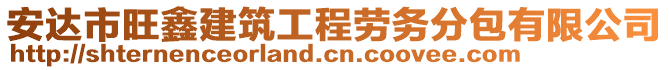 安达市旺鑫建筑工程劳务分包有限公司
http://shternenceorland.cn.coovee.com